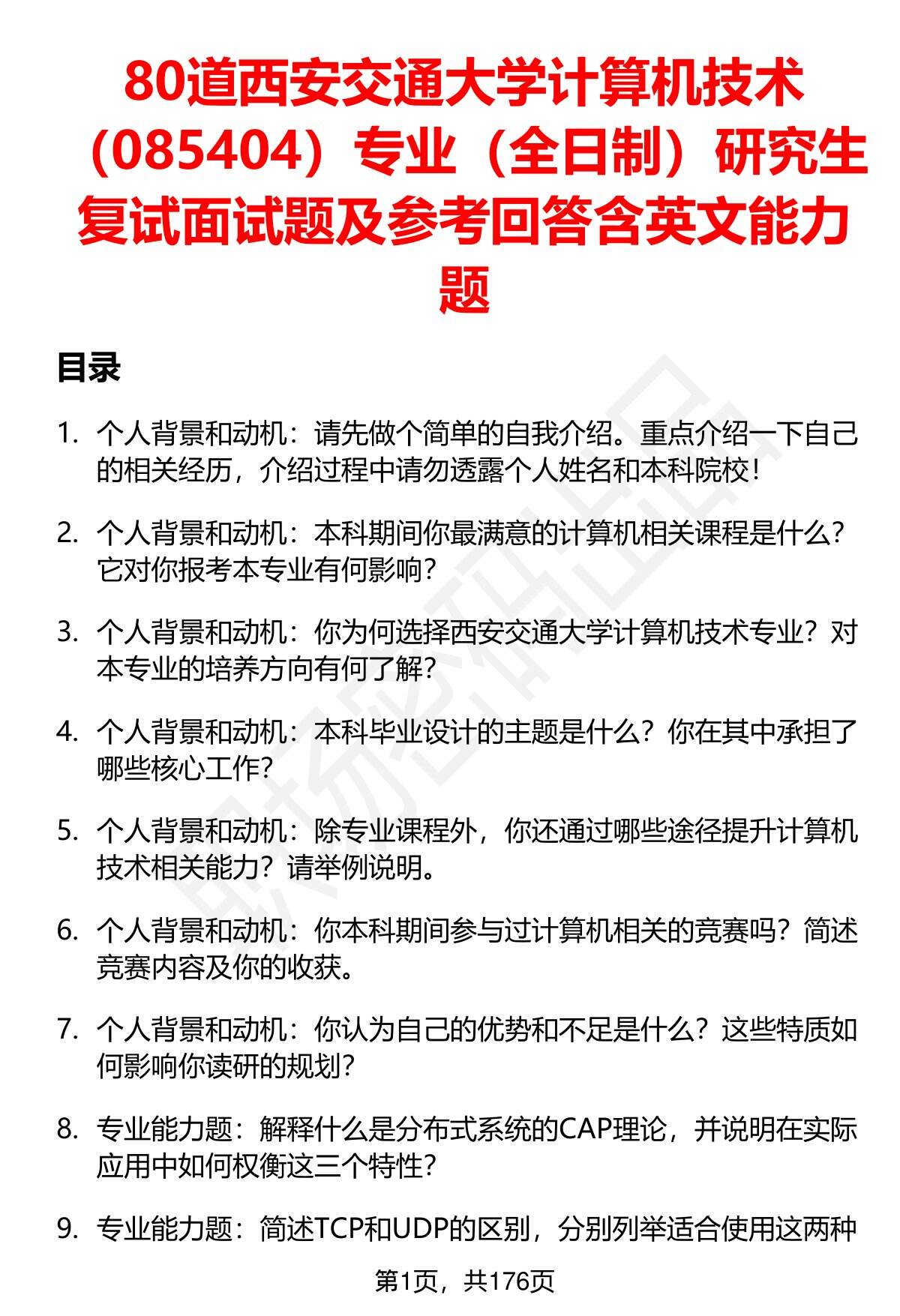 80道西安交通大学计算机技术（085404）专业（全日制）研究生复试面试题及参考回答含英文能力题

目录

1. 个人背景和动机：请先做个简单的自我介绍。重点介绍一下自己的相关经历，介绍过程中请勿透露个人姓名和本科院校！

2. 个人背景和动机：本科期间你最满意的计算机相关课程是什么？它对你报考本专业有何影响？

3. 个人背景和动机：你为何选择西安交通大学计算机技术专业？对本专业的培养方向有何了解？

4. 个人背景和动机：本科毕业设计的主题是什么？你在其中承担了哪些核心工作？

5. 个人背景和动机：除专业课程外，你还通过哪些途径提升计算机技术相关能力？请举例说明。

6. 个人背景和动机：你本科期间参与过计算机相关的竞赛吗？简述竞赛内容及你的收获。

7. 个人背景和动机：你认为自己的优势和不足是什么？这些特质如何影响你读研的规划？

8. 专业能力题：解释什么是分布式系统的CAP理论，并说明在实际应用中如何权衡这三个特性？

9. 专业能力题：简述TCP和UDP的区别，分别列举适合使用这两种

第1页，共176页